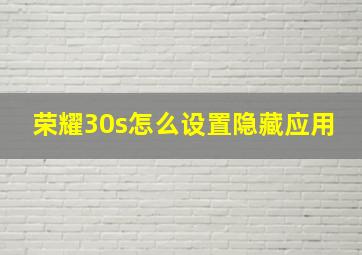 荣耀30s怎么设置隐藏应用